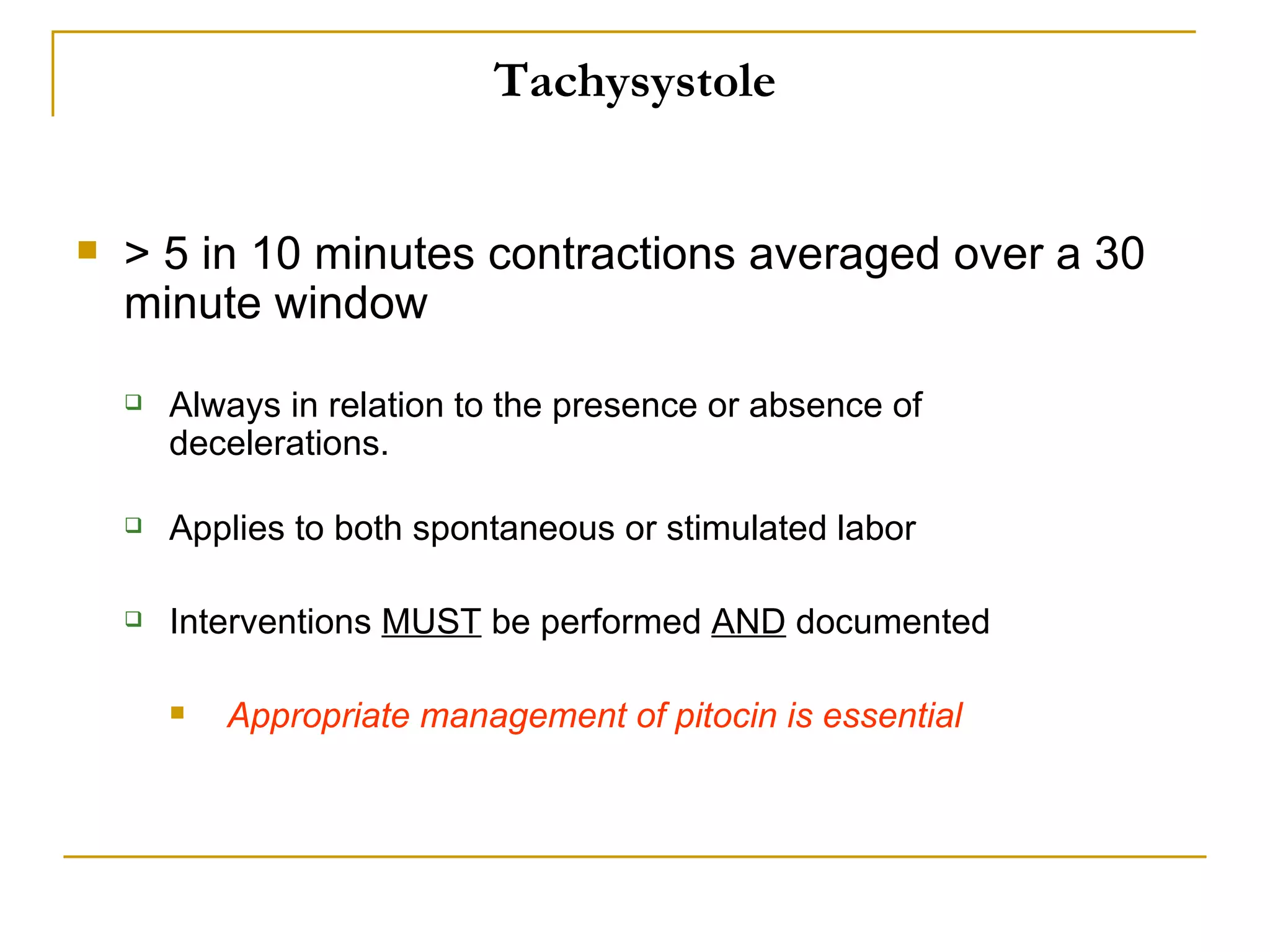 Tachysystole

> 5 in 10 minutes contractions averaged over a 30 minute window

Always in relation to the presence or absence of decelerations.

Applies to both spontaneous or stimulated labor

Interventions MUST be performed AND documented

Appropriate management of pitocin is essential